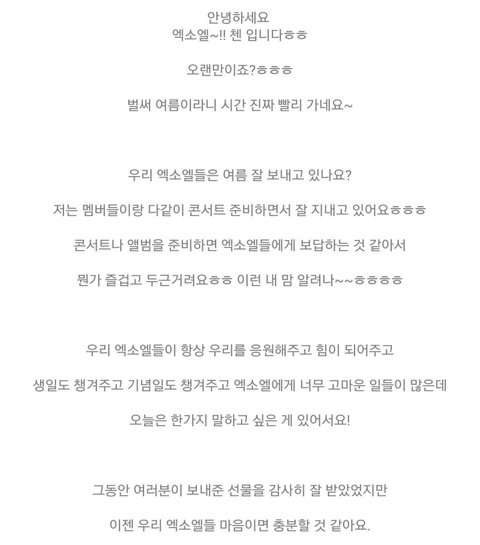 안녕하세요
엑소엘~!! 첸 입니다ㅎㅎ

오랜만이죠?ㅎㅎㅎ

벌써 여름이라니 시간 진짜 빨리 가네요~

우리 엑소엘들은 여름 잘 보내고 있나요?

저는 멤버들이랑 다같이 콘서트 준비하면서 잘 지내고 있어요ㅎㅎㅎ

콘서트나 앨범을 준비하면 엑소엘들에게 보답하는 것 같아서

뭔가 즐겁고 두근거려요ㅎㅎ 이런 내 맘 알려나~~ㅎㅎㅎㅎ

우리 엑소엘들이 항상 우리를 응원해주고 힘이 되어주고

생일도 챙겨주고 기념일도 챙겨주고 엑소엘에게 너무 고마운 일들이 많은데

오늘은 한가지 말하고 싶은 게 있어서요!

그동안 여러분이 보내준 선물을 감사히 잘 받았었지만

이젠 우리 엑소엘들 마음이면 충분할 것 같아요.